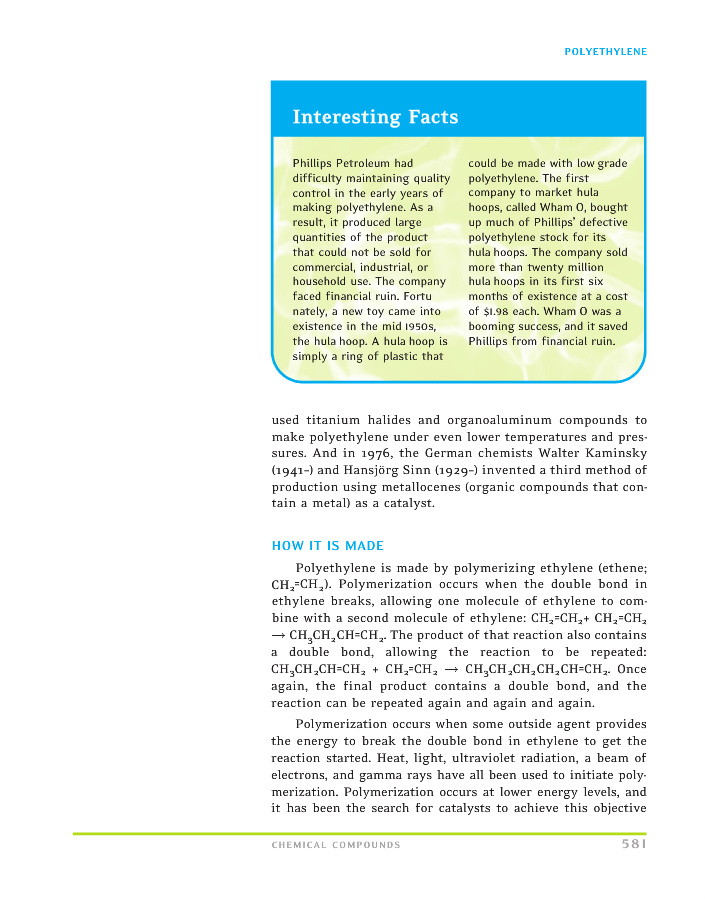 POLYETHYLENE

Interesting Facts

Phillips Petroleum had difficulty maintaining quality control in the early years of making polyethylene. As a result, it produced large quantities of the product that could not be sold for commercial, industrial, or household use. The company faced financial ruin. Fortunately, a new toy came into existence in the mid 1950s, the hula hoop. A hula hoop is simply a ring of plastic that could be made with low grade polyethylene. The first company to market hula hoops, called Wham O, bought up much of Phillips' defective polyethylene stock for its hula hoops. The company sold more than twenty million hula hoops in its first six months of existence at a cost of $1.98 each. Wham O was a booming success, and it saved Phillips from financial ruin.

used titanium halides and organoaluminum compounds to make polyethylene under even lower temperatures and pressures. And in 1976, the German chemists Walter Kaminsky (1941–) and Hansjörg Sinn (1929–) invented a third method of production using metallocenes (organic compounds that contain a metal) as a catalyst.

HOW IT IS MADE

Polyethylene is made by polymerizing ethylene (ethene; $CH_2=CH_2$). Polymerization occurs when the double bond in ethylene breaks, allowing one molecule of ethylene to combine with a second molecule of ethylene: $CH_2=CH_2 + CH_2=CH_2 \rightarrow CH_3CH_2CH=CH_2$. The product of that reaction also contains a double bond, allowing the reaction to be repeated: $CH_3CH_2CH=CH_2 + CH_2=CH_2 \rightarrow CH_3CH_2CH_2CH_2CH=CH_2$. Once again, the final product contains a double bond, and the reaction can be repeated again and again and again.

Polymerization occurs when some outside agent provides the energy to break the double bond in ethylene to get the reaction started. Heat, light, ultraviolet radiation, a beam of electrons, and gamma rays have all been used to initiate polymerization. Polymerization occurs at lower energy levels, and it has been the search for catalysts to achieve this objective

CHEMICAL COMPOUNDS 581